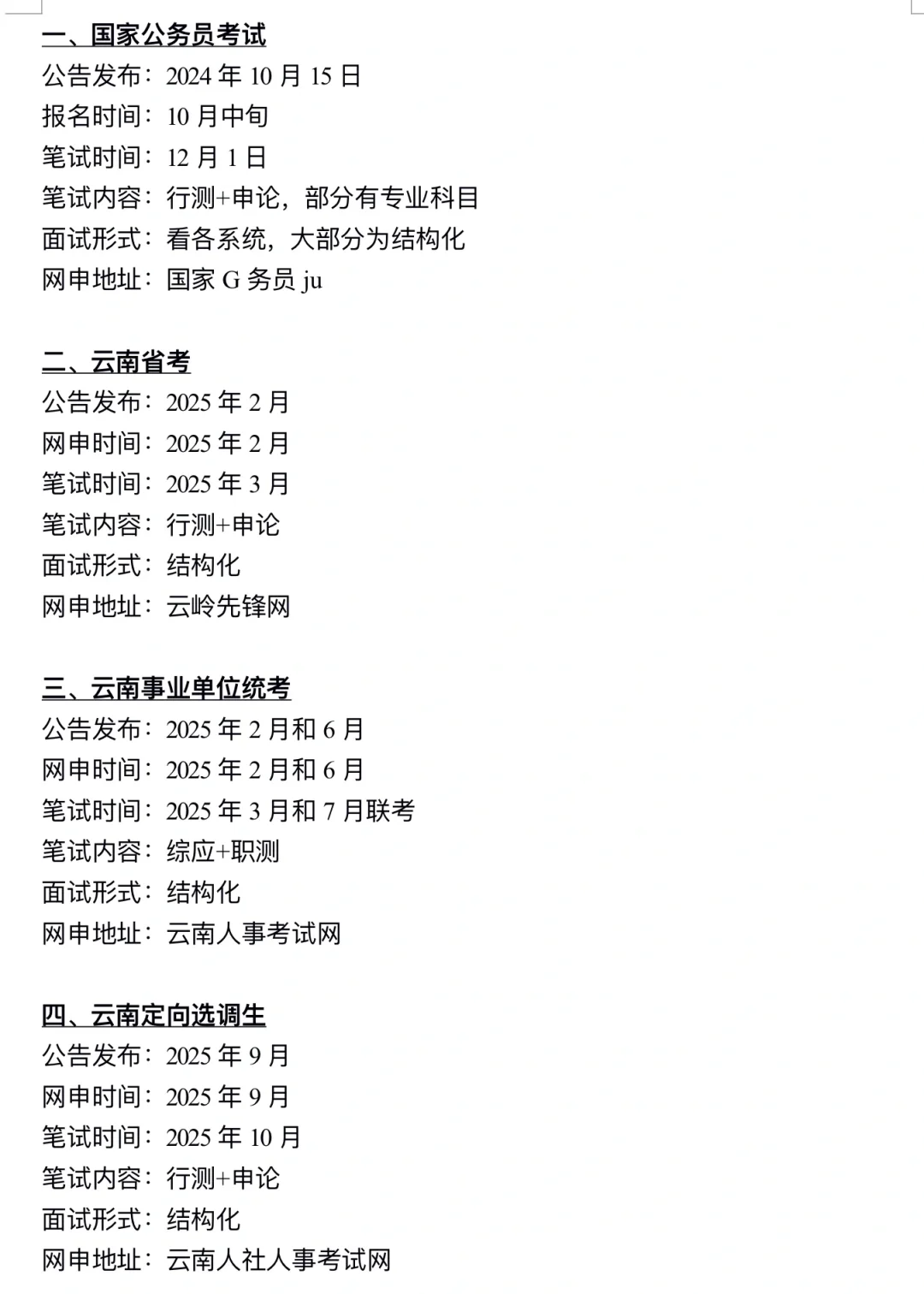 一、国家公务员考试
公告发布：2024 年 10 月 15 日
报名时间：10 月中旬
笔试时间：12 月 1 日
笔试内容：行测+申论，部分有专业科目
面试形式：看各系统，大部分为结构化
网申地址：国家 G 务员 ju

二、云南省考
公告发布：2025 年 2 月
网申时间：2025 年 2 月
笔试时间：2025 年 3 月
笔试内容：行测+申论
面试形式：结构化
网申地址：云岭先锋网

三、云南事业单位统考
公告发布：2025 年 2 月和 6 月
网申时间：2025 年 2 月和 6 月
笔试时间：2025 年 3 月和 7 月联考
笔试内容：综应+职测
面试形式：结构化
网申地址：云南人事考试网

四、云南定向选调生
公告发布：2025 年 9 月
网申时间：2025 年 9 月
笔试时间：2025 年 10 月
笔试内容：行测+申论
面试形式：结构化
网申地址：云南人社人事考试网